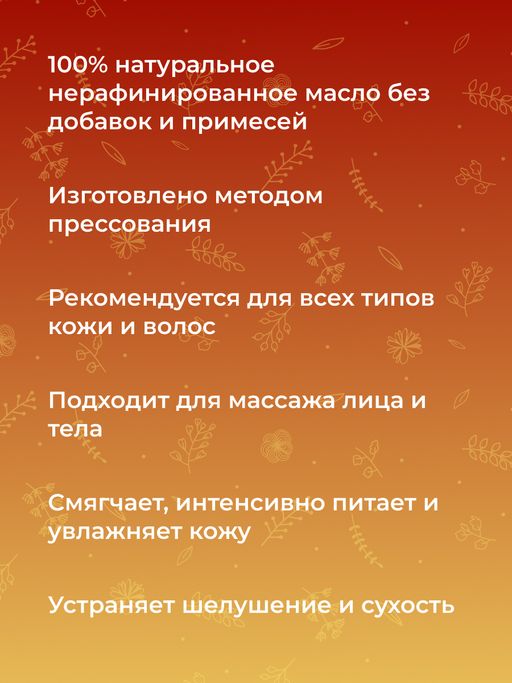 100% натуральное нерафинированное масло без добавок и примесей

Изготовлено методом прессования

Рекомендуется для всех типов кожи и волос

Подходит для массажа лица и тела

Смягчает, интенсивно питает и увлажняет кожу

Устраняет шелушение и сухость